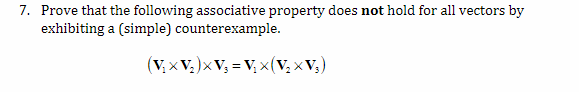 7. Prove that the following associative property does not hold for all vectors by exhibiting a (simple) counterexample.

$(\mathbf{V}_1 \times \mathbf{V}_2) \times \mathbf{V}_3 = \mathbf{V}_1 \times (\mathbf{V}_2 \times \mathbf{V}_3)$